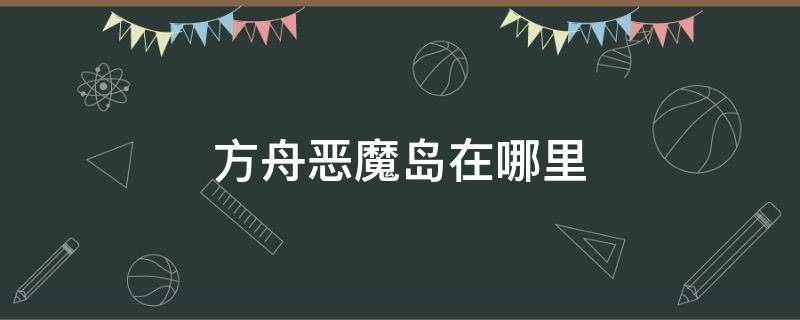 方舟恶魔岛在哪里